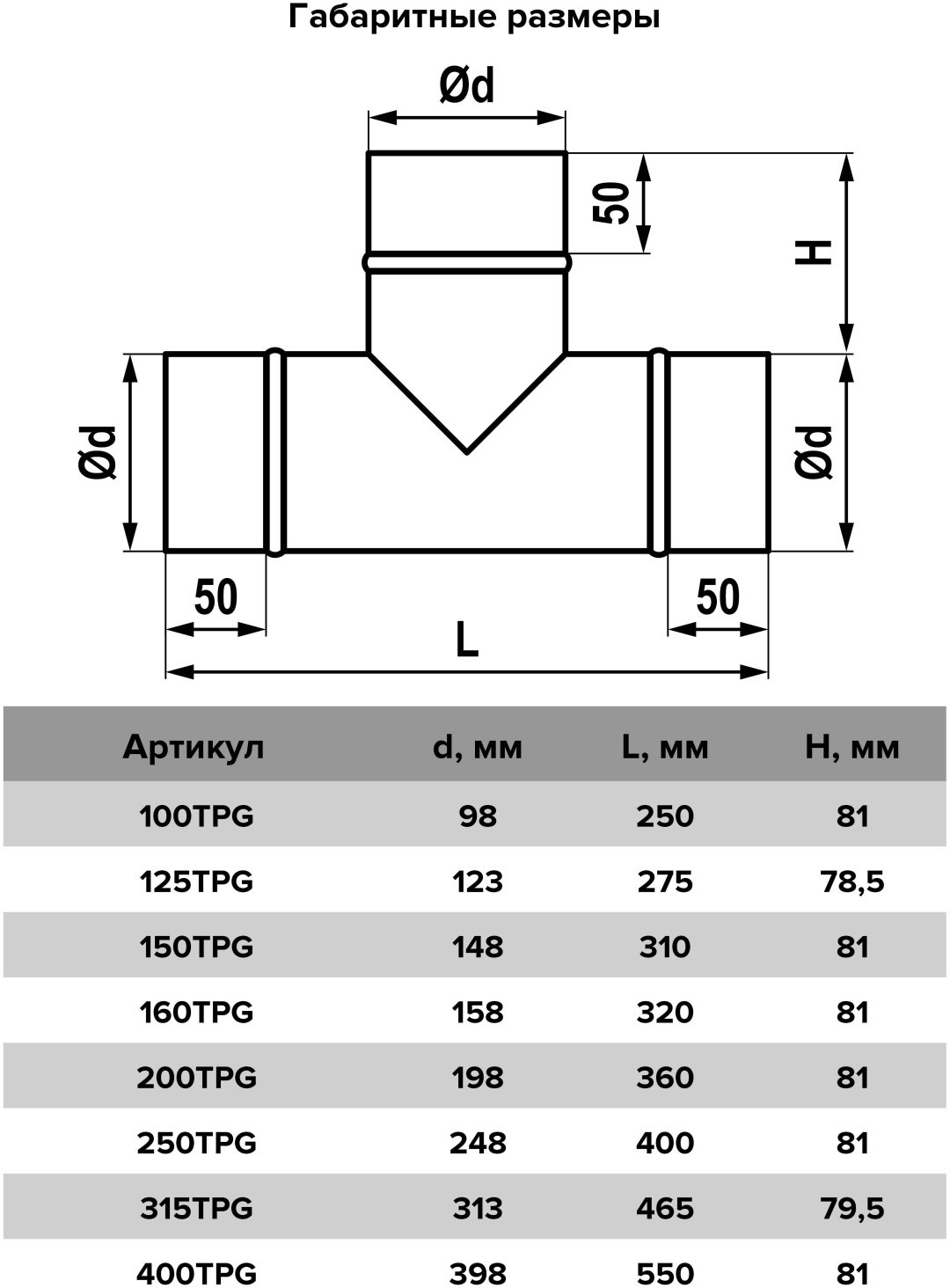 Габаритные размеры

Ød

50

H

Ød

Ød

50

50

L

| Артикул | d, мм | L, мм | H, мм |
|---|---|---|---|
| 100TPG | 98 | 250 | 81 |
| 125TPG | 123 | 275 | 78,5 |
| 150TPG | 148 | 310 | 81 |
| 160TPG | 158 | 320 | 81 |
| 200TPG | 198 | 360 | 81 |
| 250TPG | 248 | 400 | 81 |
| 315TPG | 313 | 465 | 79,5 |
| 400TPG | 398 | 550 | 81 |